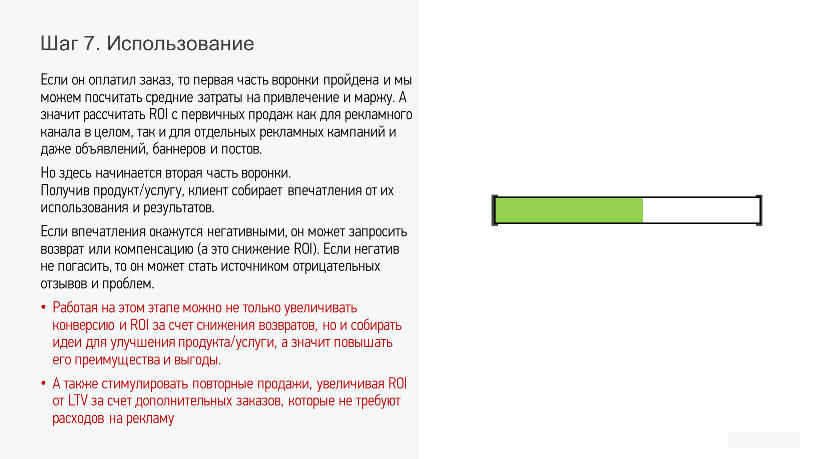 Шаг 7. Использование

Если он оплатил заказ, то первая часть воронки пройдена и мы можем посчитать средние затраты на привлечение и маржу. А значит рассчитать ROI с первичных продаж как для рекламного канала в целом, так и для отдельных рекламных кампаний и даже объявлений, баннеров и постов.

Но здесь начинается вторая часть воронки.
Получив продукт/услугу, клиент собирает впечатления от их использования и результатов.

Если впечатления окажутся негативными, он может запросить возврат или компенсацию (а это снижение ROI). Если негатив не погасить, то он может стать источником отрицательных отзывов и проблем.

• Работая на этом этапе можно не только увеличивать конверсию и ROI за счет снижения возвратов, но и собирать идеи для улучшения продукта/услуги, а значит повышать его преимущества и выгоды.

• А также стимулировать повторные продажи, увеличивая ROI от LTV за счет дополнительных заказов, которые не требуют расходов на рекламу